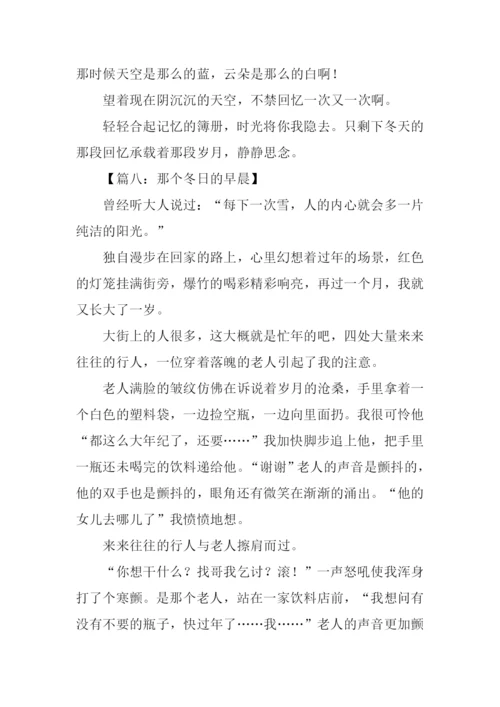 那时候天空是那么的蓝，云朵是那么的白啊！

望着现在阴沉沉的天空，不禁回忆一次又一次啊。

轻轻合起记忆的簿册，时光将你我隐去。只剩下冬天的那段回忆承载着那段岁月，静静思念。

【篇八：那个冬日的早晨】

曾经听大人说过：“每下一次雪，人的内心就会多一片纯洁的阳光。”

独自漫步在回家的路上，心里幻想着过年的场景，红色的灯笼挂满街旁，爆竹的喝彩精彩响亮，再过一个月，我就又长大了一岁。

大街上的人很多，这大概就是忙年的吧，四处大量来来往往的行人，一位穿着落魄的老人引起了我的注意。

老人满脸的皱纹仿佛在诉说着岁月的沧桑，手里拿着一个白色的塑料袋，一边捡空瓶，一边向里面扔。我很可怜他“都这么大年纪了，还要……”我加快脚步追上他，把手里一瓶还未喝完的饮料递给他。“谢谢”老人的声音是颤抖的，他的双手也是颤抖的，眼角还有微笑在渐渐的涌出。“他的女儿去哪儿了”我愤愤地想。

来来往往的行人与老人擦肩而过。

“你想干什么？找哥我乞讨？滚！”一声怒吼使我浑身打了个寒颤。是那个老人，站在一家饮料店前，“我想问有没有不要的瓶子，快过年了……我……”老人的声音更加颤